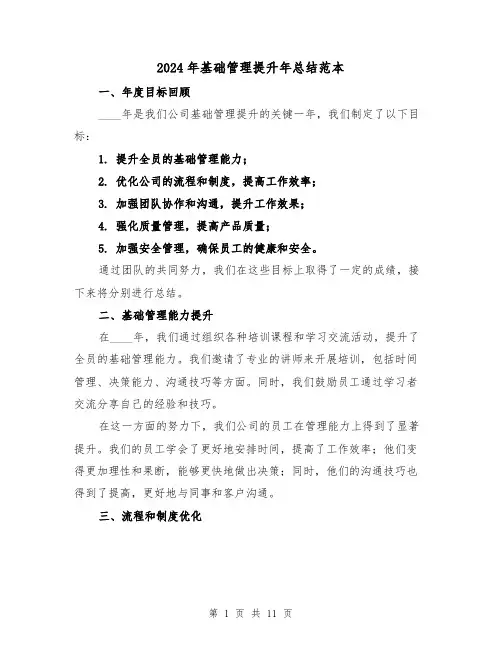 2024年基础管理提升年总结范本

一、年度目标回顾

____年是我们公司基础管理提升的关键一年，我们制定了以下目标：

1. 提升全员的基础管理能力；

2. 优化公司的流程和制度，提高工作效率；

3. 加强团队协作和沟通，提升工作效果；

4. 强化质量管理，提高产品质量；

5. 加强安全管理，确保员工的健康和安全。

通过团队的共同努力，我们在这些目标上取得了一定的成绩，接下来将分别进行总结。

二、基础管理能力提升

在____年，我们通过组织各种培训课程和学习交流活动，提升了全员的基础管理能力。我们邀请了专业的讲师来开展培训，包括时间管理、决策能力、沟通技巧等方面。同时，我们鼓励员工通过学习者交流分享自己的经验和技巧。

在这一方面的努力下，我们公司的员工在管理能力上得到了显著提升。我们的员工学会了更好地安排时间，提高了工作效率；他们变得更加理性和果断，能够更快地做出决策；同时，他们的沟通技巧也得到了提高，更好地与同事和客户沟通。

三、流程和制度优化

第 1 页 共 11 页